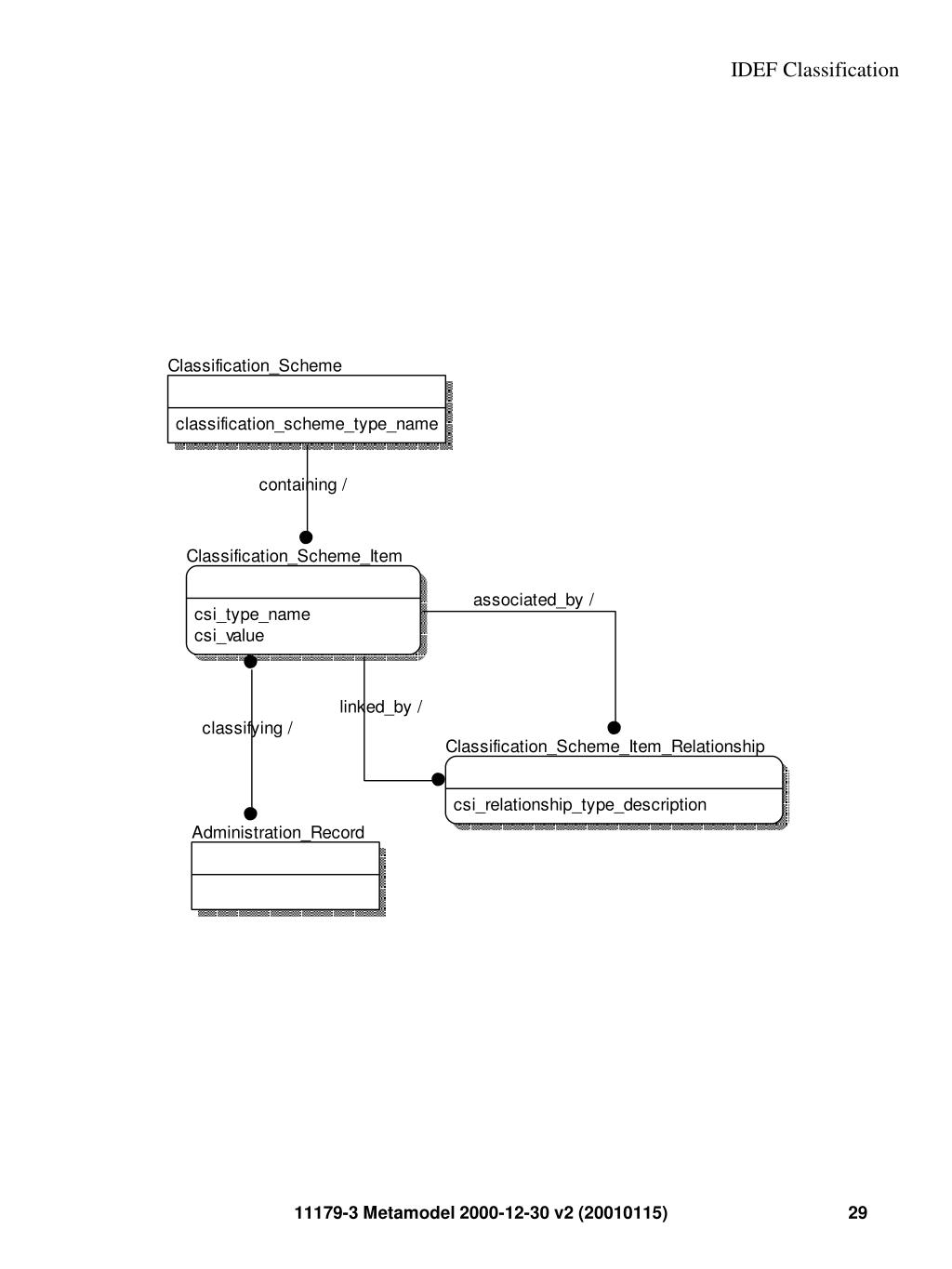 IDEF Classification

Classification_Scheme

classification_scheme_type_name

containing /

Classification_Scheme_Item

csi_type_name
csi_value

associated_by /

linked_by /

classifying /

Classification_Scheme_Item_Relationship

csi_relationship_type_description

Administration_Record

11179-3 Metamodel 2000-12-30 v2 (20010115)

29